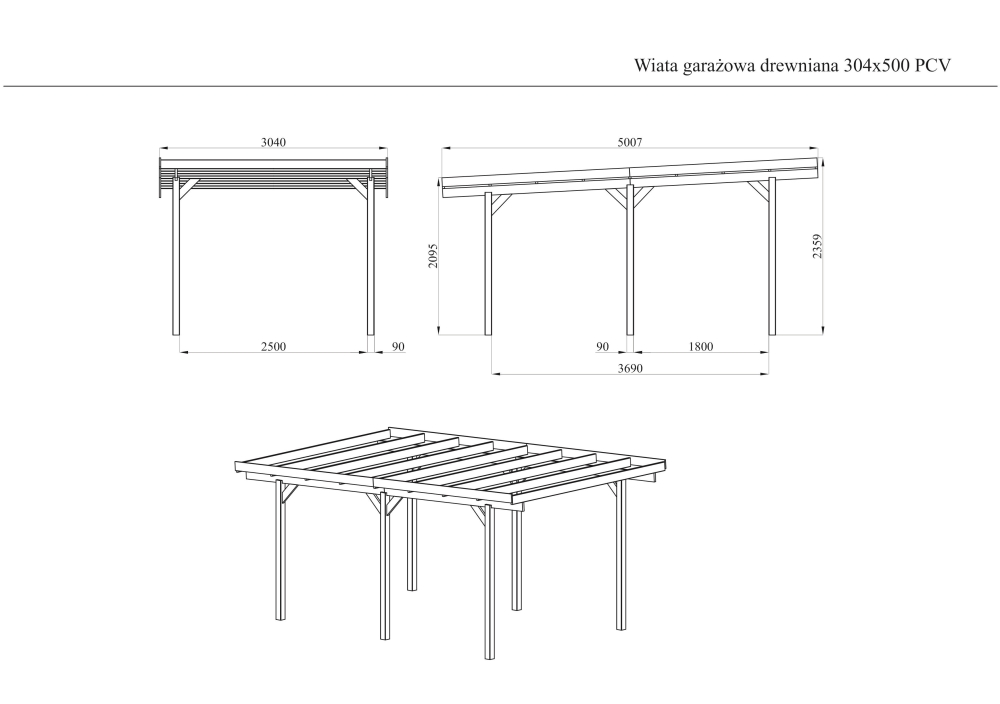 Wiata garażowa drewniana 304x500 PCV

3040

2500

90

5007

2095

2359

90

1800

3690